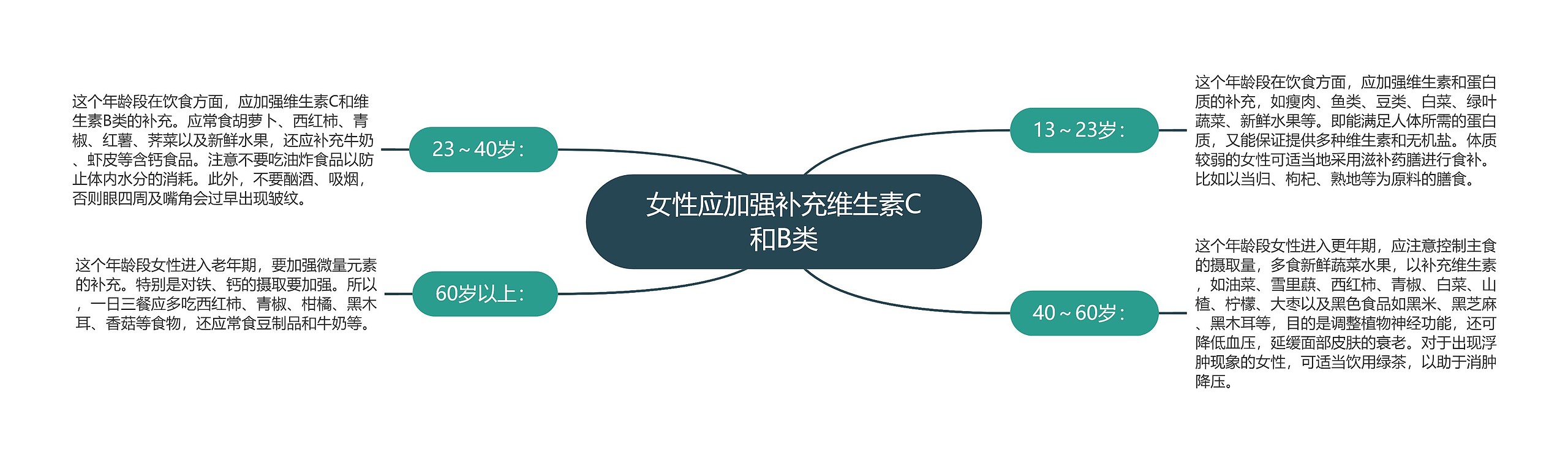 女性应加强补充维生素C和B类

13～23岁：

这个年龄段在饮食方面，应加强维生素和蛋白质的补充，如瘦肉、鱼类、豆类、白菜、绿叶蔬菜、新鲜水果等。即能满足人体所需的蛋白质，又能保证提供多种维生素和无机盐。体质较弱的女性可适当地采用滋补药膳进行食补。比如以当归、枸杞、熟地等为原料的膳食。

40～60岁：

这个年龄段女性进入更年期，应注意控制主食的摄取量，多食新鲜蔬菜水果，以补充维生素，如油菜、雪里蕻、西红柿、青椒、白菜、山楂、柠檬、大枣以及黑色食品如黑米、黑芝麻、黑木耳等，目的是调整植物神经功能，还可降低血压，延缓面部皮肤的衰老。对于出现浮肿现象的女性，可适当饮用绿茶，以助于消肿降压。

23～40岁：

这个年龄段在饮食方面，应加强维生素C和维生素B类的补充。应常食胡萝卜、西红柿、青椒、红薯、荠菜以及新鲜水果，还应补充牛奶、虾皮等含钙食品。注意不要吃油炸食品以防止体内水分的消耗。此外，不要酗酒、吸烟，否则眼四周及嘴角会过早出现皱纹。

60岁以上：

这个年龄段女性进入老年期，要加强微量元素的补充。特别是对铁、钙的摄取要加强。所以，一日三餐应多吃西红柿、青椒、柑橘、黑木耳、香菇等食物，还应常食豆制品和牛奶等。